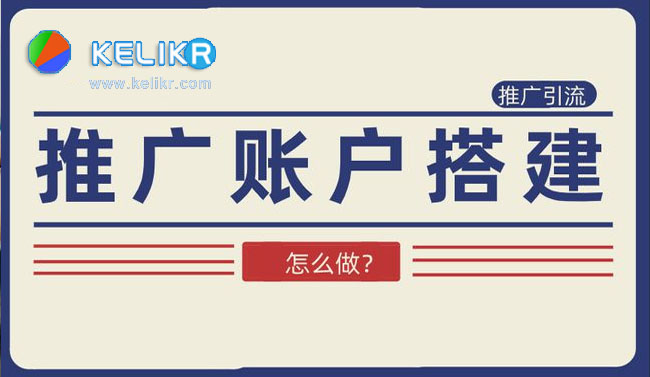 KELIKR
www.kelikr.com

推广引流

推广账户搭建

怎么做?